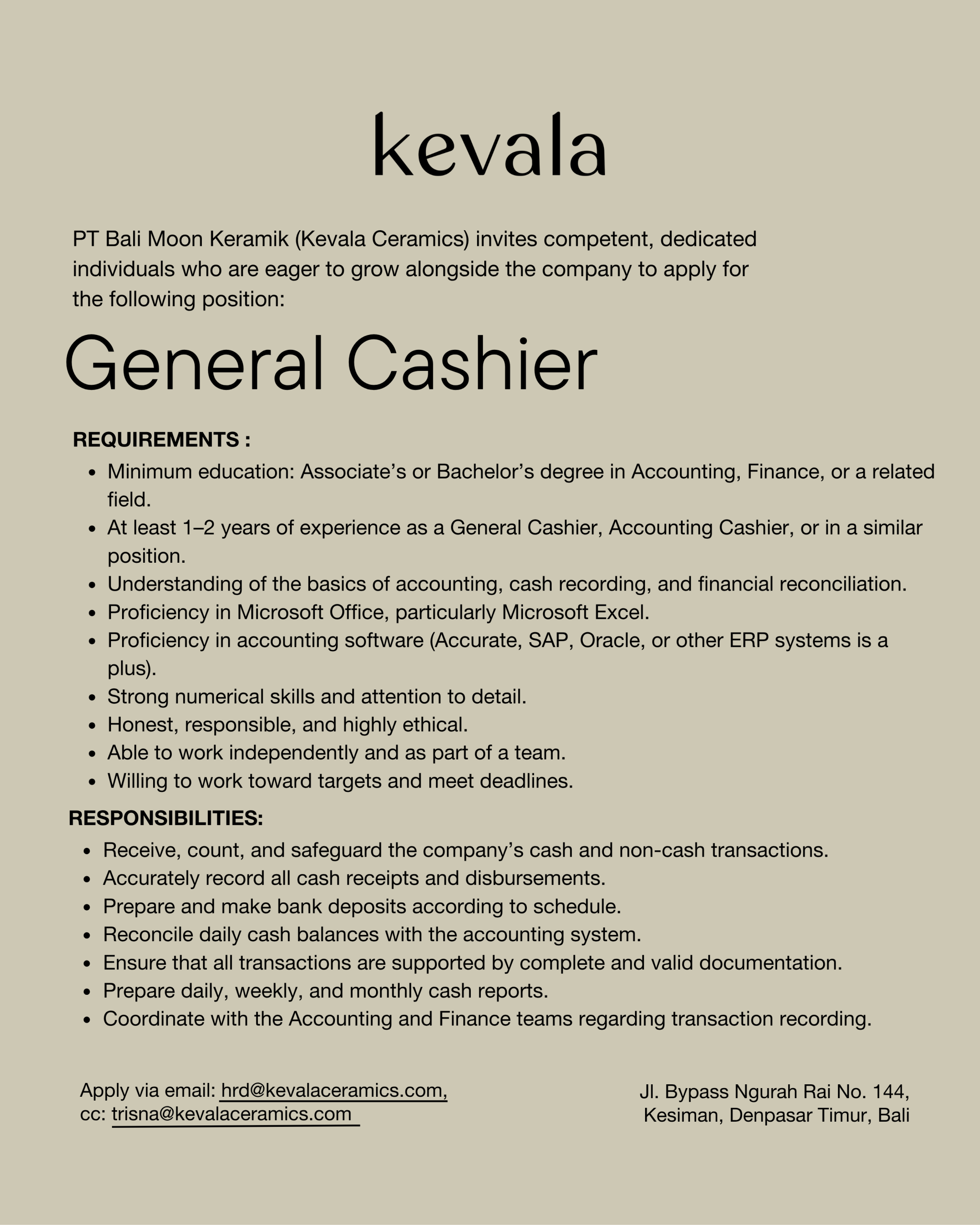 kevala

PT Bali Moon Keramik (Kevala Ceramics) invites competent, dedicated individuals who are eager to grow alongside the company to apply for the following position:

General Cashier

REQUIREMENTS :
- Minimum education: Associate's or Bachelor's degree in Accounting, Finance, or a related field.
- At least 1–2 years of experience as a General Cashier, Accounting Cashier, or in a similar position.
- Understanding of the basics of accounting, cash recording, and financial reconciliation.
- Proficiency in Microsoft Office, particularly Microsoft Excel.
- Proficiency in accounting software (Accurate, SAP, Oracle, or other ERP systems is a plus).
- Strong numerical skills and attention to detail.
- Honest, responsible, and highly ethical.
- Able to work independently and as part of a team.
- Willing to work toward targets and meet deadlines.

RESPONSIBILITIES:
- Receive, count, and safeguard the company's cash and non-cash transactions.
- Accurately record all cash receipts and disbursements.
- Prepare and make bank deposits according to schedule.
- Reconcile daily cash balances with the accounting system.
- Ensure that all transactions are supported by complete and valid documentation.
- Prepare daily, weekly, and monthly cash reports.
- Coordinate with the Accounting and Finance teams regarding transaction recording.

Apply via email: hrd@kevalaceramics.com,
cc: trisna@kevalaceramics.com

Jl. Bypass Ngurah Rai No. 144,
Kesiman, Denpasar Timur, Bali